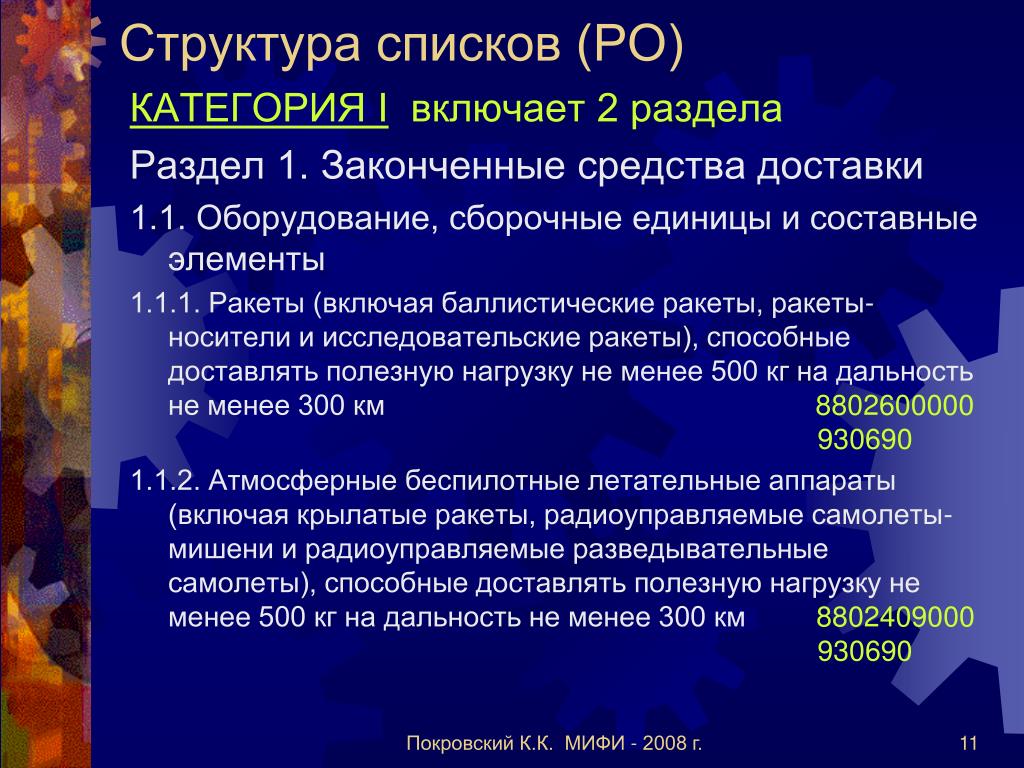 Структура списков (РО)

КАТЕГОРИЯ I включает 2 раздела

Раздел 1. Законченные средства доставки

1.1. Оборудование, сборочные единицы и составные элементы

1.1.1. Ракеты (включая баллистические ракеты, ракеты-носители и исследовательские ракеты), способные доставлять полезную нагрузку не менее 500 кг на дальность не менее 300 км 8802600000 930690

1.1.2. Атмосферные беспилотные летательные аппараты (включая крылатые ракеты, радиоуправляемые самолеты-мишени и радиоуправляемые разведывательные самолеты), способные доставлять полезную нагрузку не менее 500 кг на дальность не менее 300 км 8802409000 930690

Покровский К.К. МИФИ - 2008 г.

11